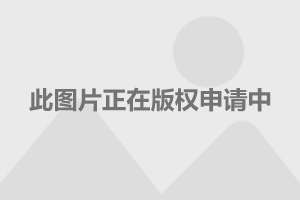 此图片正在版权申请中